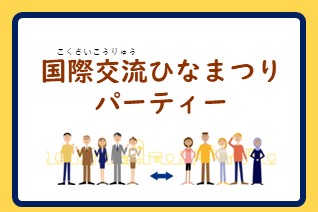 こくさいこうりゅう
国際交流ひなまつり
パーティー